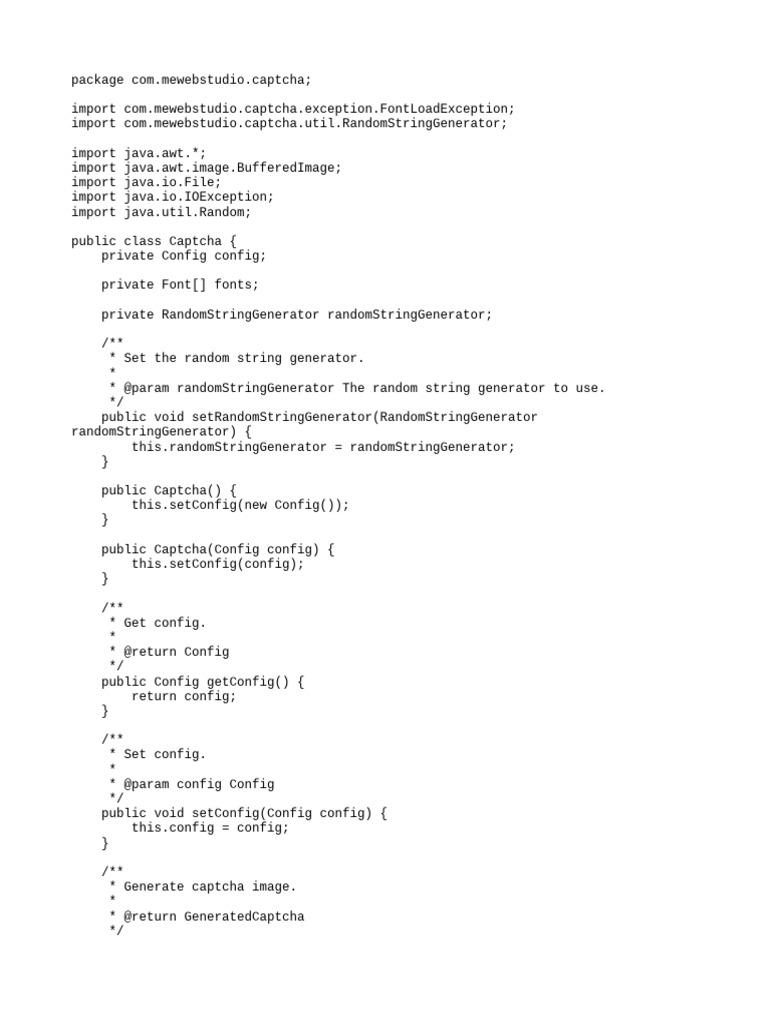 package com.mewebstudio.captcha;

import com.mewebstudio.captcha.exception.FontLoadException;
import com.mewebstudio.captcha.util.RandomStringGenerator;

import java.awt.*;
import java.awt.image.BufferedImage;
import java.io.File;
import java.io.IOException;
import java.util.Random;

public class Captcha {
    private Config config;

    private Font[] fonts;

    private RandomStringGenerator randomStringGenerator;

    /**
     * Set the random string generator.
     *
     * @param randomStringGenerator The random string generator to use.
     */
    public void setRandomStringGenerator(RandomStringGenerator randomStringGenerator) {
        this.randomStringGenerator = randomStringGenerator;
    }

    public Captcha() {
        this.setConfig(new Config());
    }

    public Captcha(Config config) {
        this.setConfig(config);
    }

    /**
     * Get config.
     *
     * @return Config
     */
    public Config getConfig() {
        return config;
    }

    /**
     * Set config.
     *
     * @param config Config
     */
    public void setConfig(Config config) {
        this.config = config;
    }

    /**
     * Generate captcha image.
     *
     * @return GeneratedCaptcha
     */